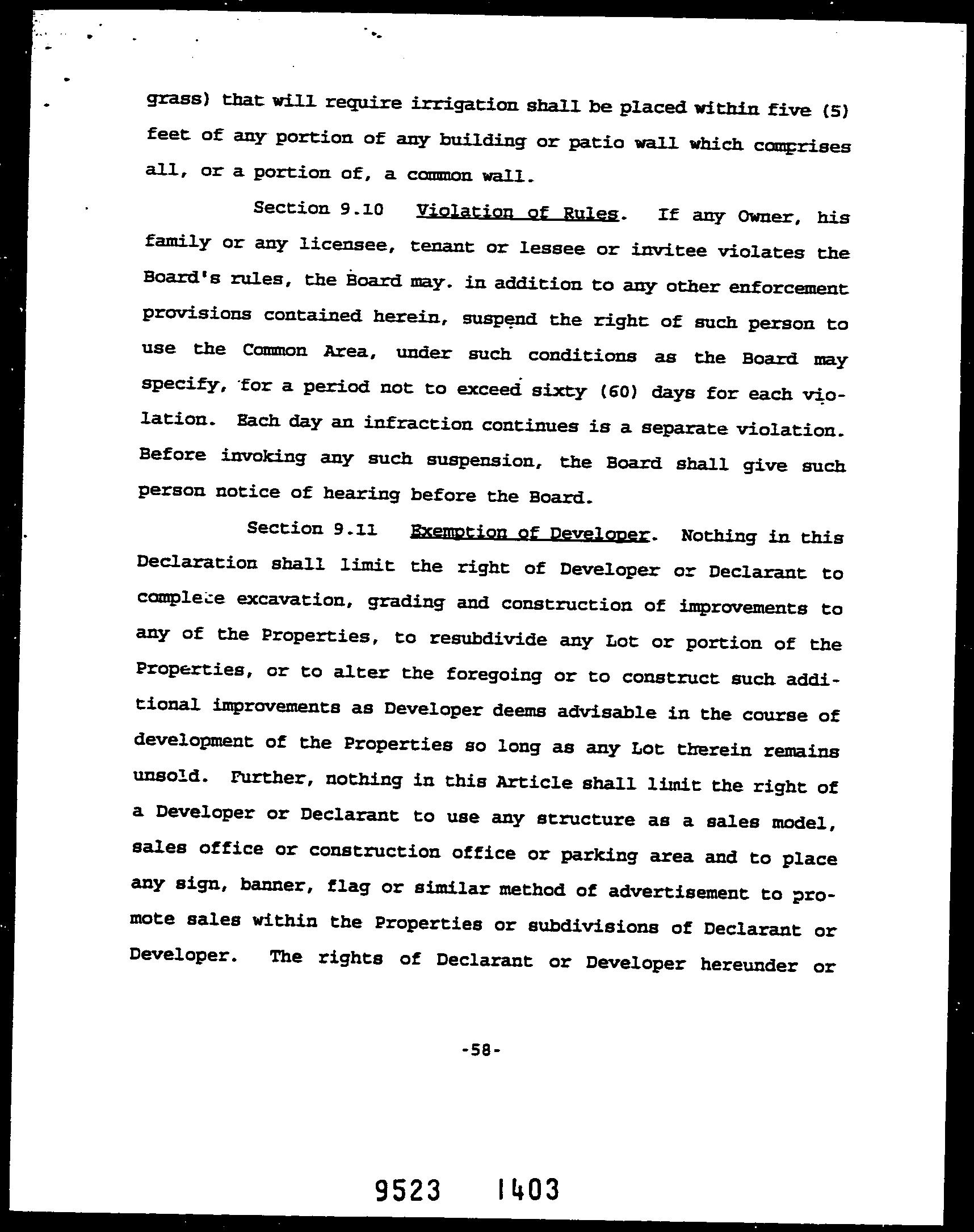 grass) that will require irrigation shall be placed within five (5) feet of any portion of any building or patio wall which comprises all, or a portion of, a common wall.

Section 9.10 Violation of Rules. If any Owner, his family or any licensee, tenant or lessee or invitee violates the Board's rules, the Board may. in addition to any other enforcement provisions contained herein, suspend the right of such person to use the Common Area, under such conditions as the Board may specify, for a period not to exceed sixty (60) days for each violation. Each day an infraction continues is a separate violation. Before invoking any such suspension, the Board shall give such person notice of hearing before the Board.

Section 9.11 Exemption of Developer. Nothing in this Declaration shall limit the right of Developer or Declarant to complete excavation, grading and construction of improvements to any of the Properties, to resubdivide any Lot or portion of the Properties, or to alter the foregoing or to construct such additional improvements as Developer deems advisable in the course of development of the Properties so long as any Lot therein remains unsold. Further, nothing in this Article shall limit the right of a Developer or Declarant to use any structure as a sales model, sales office or construction office or parking area and to place any sign, banner, flag or similar method of advertisement to promote sales within the Properties or subdivisions of Declarant or Developer. The rights of Declarant or Developer hereunder or

-58-

9523 1403